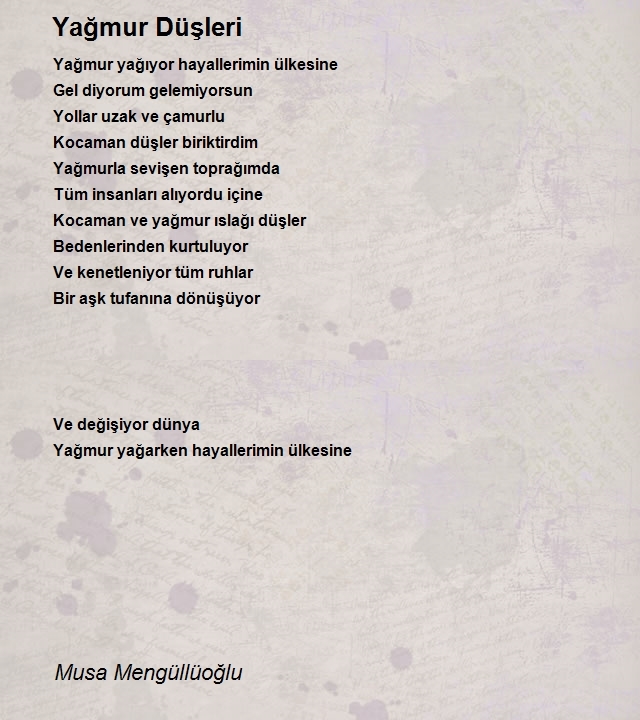 Yağmur Düşleri

Yağmur yağıyor hayallerimin ülkesine
Gel diyorum gelemiyorsun
Yollar uzak ve çamurlu
Kocaman düşler biriktirdim
Yağmurla sevişen toprağımda
Tüm insanları alıyordu içine
Kocaman ve yağmur ıslağı düşler
Bedenlerinden kurtuluyor
Ve kenetleniyor tüm ruhlar
Bir aşk tufanına dönüşüyor

Ve değişiyor dünya
Yağmur yağarken hayallerimin ülkesine

Musa Mengüllüoğlu